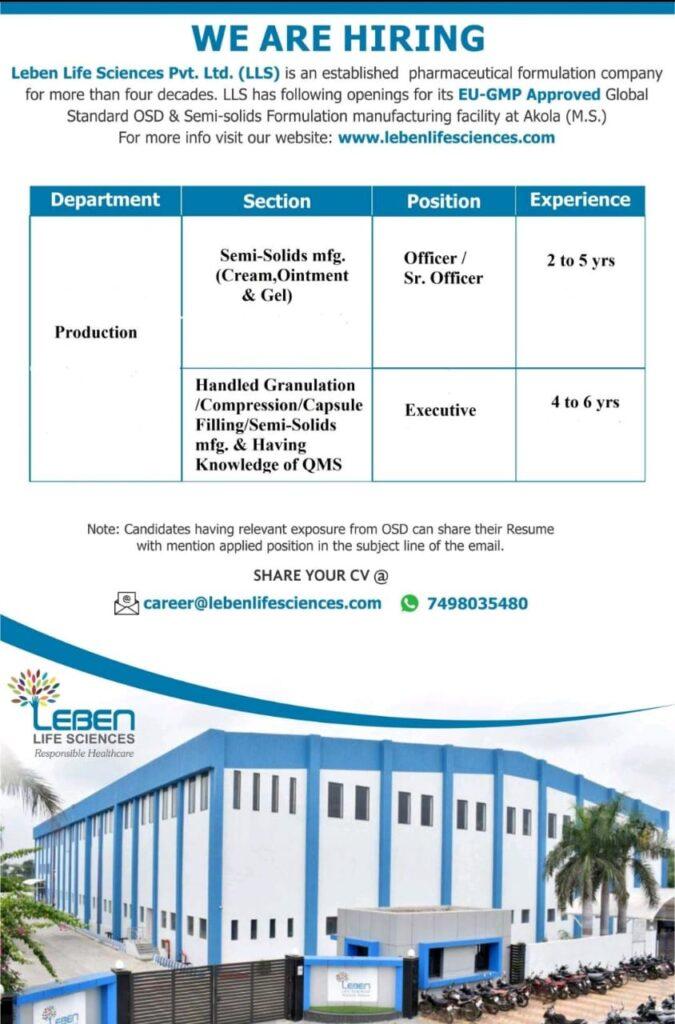 WE ARE HIRING

Leben Life Sciences Pvt. Ltd. (LLS) is an established pharmaceutical formulation company for more than four decades. LLS has following openings for its EU-GMP Approved Global Standard OSD & Semi-solids Formulation manufacturing facility at Akola (M.S.)
For more info visit our website: www.lebenlifesciences.com

| Department | Section | Position | Experience |
|---|---|---|---|
| Production | Semi-Solids mfg. (Cream,Ointment & Gel) | Officer / Sr. Officer | 2 to 5 yrs |
| | Handled Granulation /Compression/Capsule Filling/Semi-Solids mfg. & Having Knowledge of QMS | Executive | 4 to 6 yrs |

Note: Candidates having relevant exposure from OSD can share their Resume with mention applied position in the subject line of the email.

SHARE YOUR CV @

career@lebenlifesciences.com 7498035480

LEBEN
LIFE SCIENCES
Responsible Healthcare

LEBEN
LEBEN